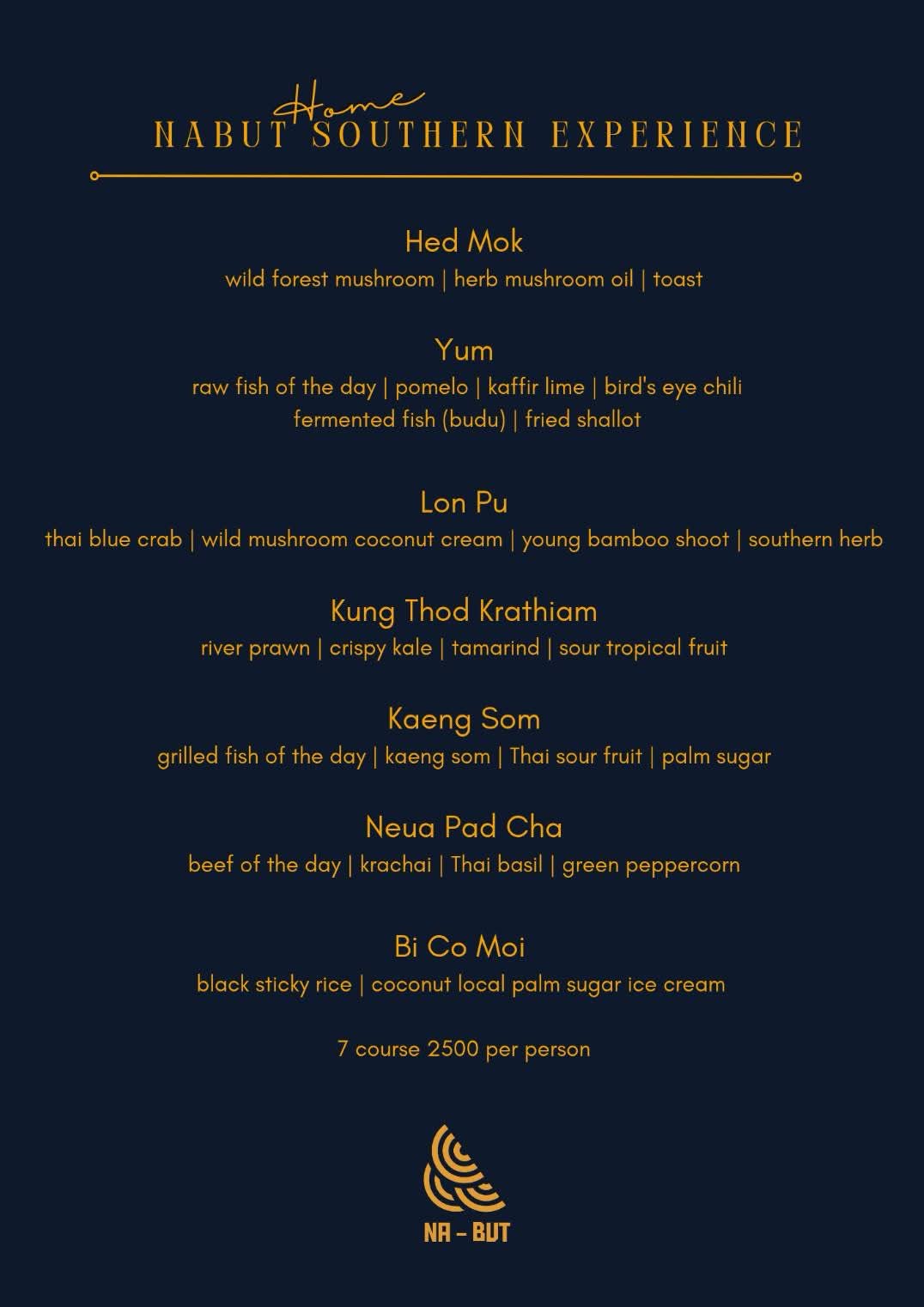 Home
NABUT SOUTHERN EXPERIENCE

Hed Mok
wild forest mushroom | herb mushroom oil | toast

Yum
raw fish of the day | pomelo | kaffir lime | bird's eye chili
fermented fish (budu) | fried shallot

Lon Pu
thai blue crab | wild mushroom coconut cream | young bamboo shoot | southern herb

Kung Thod Krathiam
river prawn | crispy kale | tamarind | sour tropical fruit

Kaeng Som
grilled fish of the day | kaeng som | Thai sour fruit | palm sugar

Neua Pad Cha
beef of the day | krachai | Thai basil | green peppercorn

Bi Co Moi
black sticky rice | coconut local palm sugar ice cream

7 course 2500 per person

NA - BUT